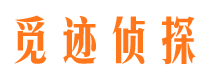 觅迹侦探